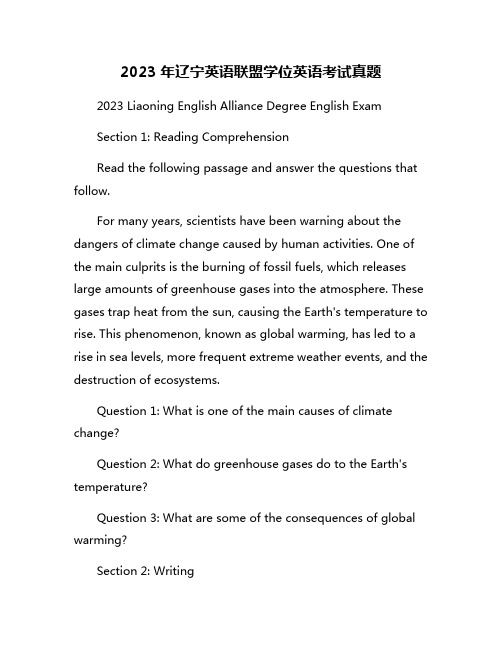 2023 年辽宁英语联盟学位英语考试真题

2023 Liaoning English Alliance Degree English Exam

Section 1: Reading Comprehension

Read the following passage and answer the questions that follow.

For many years, scientists have been warning about the dangers of climate change caused by human activities. One of the main culprits is the burning of fossil fuels, which releases large amounts of greenhouse gases into the atmosphere. These gases trap heat from the sun, causing the Earth's temperature to rise. This phenomenon, known as global warming, has led to a rise in sea levels, more frequent extreme weather events, and the destruction of ecosystems.

Question 1: What is one of the main causes of climate change?

Question 2: What do greenhouse gases do to the Earth's temperature?

Question 3: What are some of the consequences of global warming?

Section 2: Writing